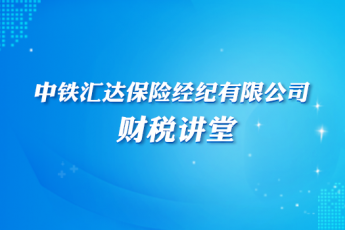 中铁汇达保险经纪有限公司
财税讲堂